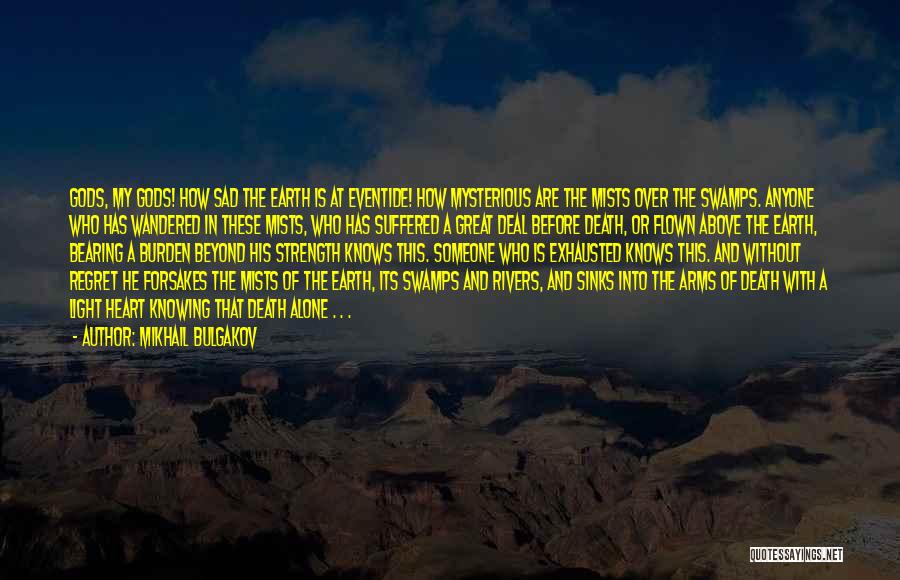 GODS, MY GODS! HOW SAD THE EARTH IS AT EVENTIDE! HOW MYSTERIOUS ARE THE MISTS OVER THE SWAMPS. ANYONE WHO HAS WANDERED IN THESE MISTS, WHO HAS SUFFERED A GREAT DEAL BEFORE DEATH, OR FLOWN ABOVE THE EARTH, BEARING A BURDEN BEYOND HIS STRENGTH KNOWS THIS. SOMEONE WHO IS EXHAUSTED KNOWS THIS. AND WITHOUT REGRET HE FORSAKES THE MISTS OF THE EARTH, ITS SWAMPS AND RIVERS, AND SINKS INTO THE ARMS OF DEATH WITH A LIGHT HEART KNOWING THAT DEATH ALONE . . .

- AUTHOR: MIKHAIL BULGAKOV

QUOTESSAYINGS.NET